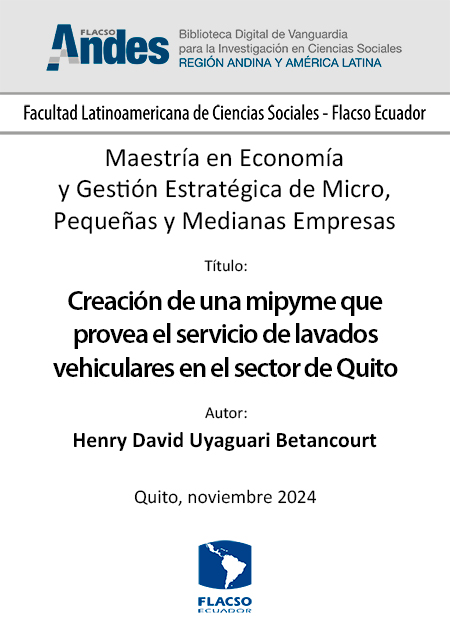 FLACSO Andes

Biblioteca Digital de Vanguardia para la Investigación en Ciencias Sociales
REGIÓN ANDINA Y AMÉRICA LATINA

Facultad Latinoamericana de Ciencias Sociales - Flacso Ecuador

Maestría en Economía y Gestión Estratégica de Micro, Pequeñas y Medianas Empresas

Título:

Creación de una mipyme que provea el servicio de lavados vehiculares en el sector de Quito

Autor:

Henry David Uyaguari Betancourt

Quito, noviembre 2024

FLACSO
ECUADOR